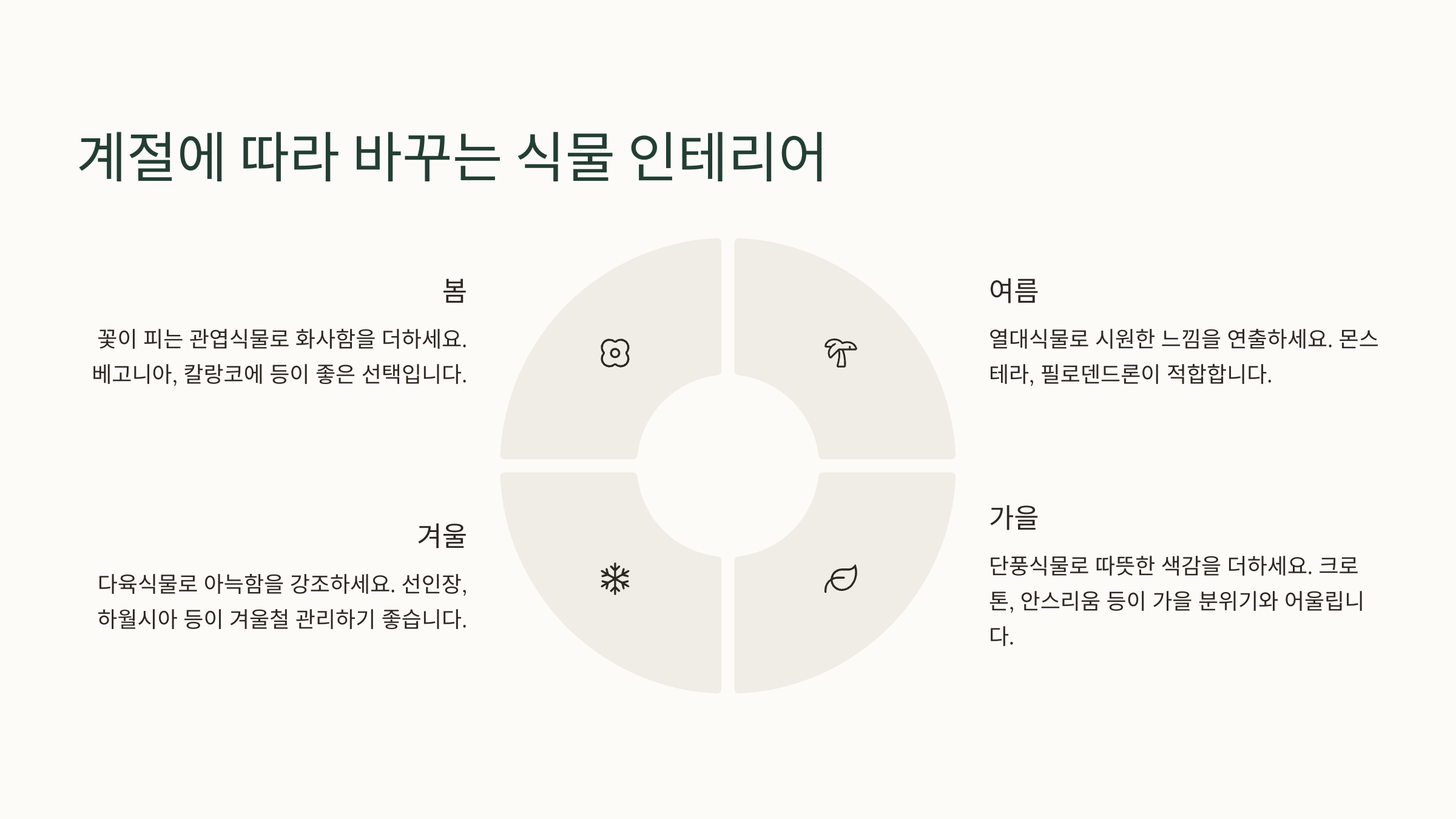 계절에 따라 바꾸는 식물 인테리어

봄

꽃이 피는 관엽식물로 화사함을 더하세요. 베고니아, 칼랑코에 등이 좋은 선택입니다.

여름

열대식물로 시원한 느낌을 연출하세요. 몬스테라, 필로덴드론이 적합합니다.

겨울

다육식물로 아늑함을 강조하세요. 선인장, 하월시아 등이 겨울철 관리하기 좋습니다.

가을

단풍식물로 따뜻한 색감을 더하세요. 크로톤, 안스리움 등이 가을 분위기와 어울립니다.